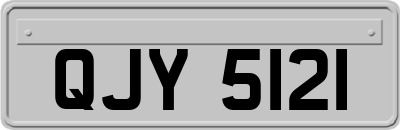 QJY 5121